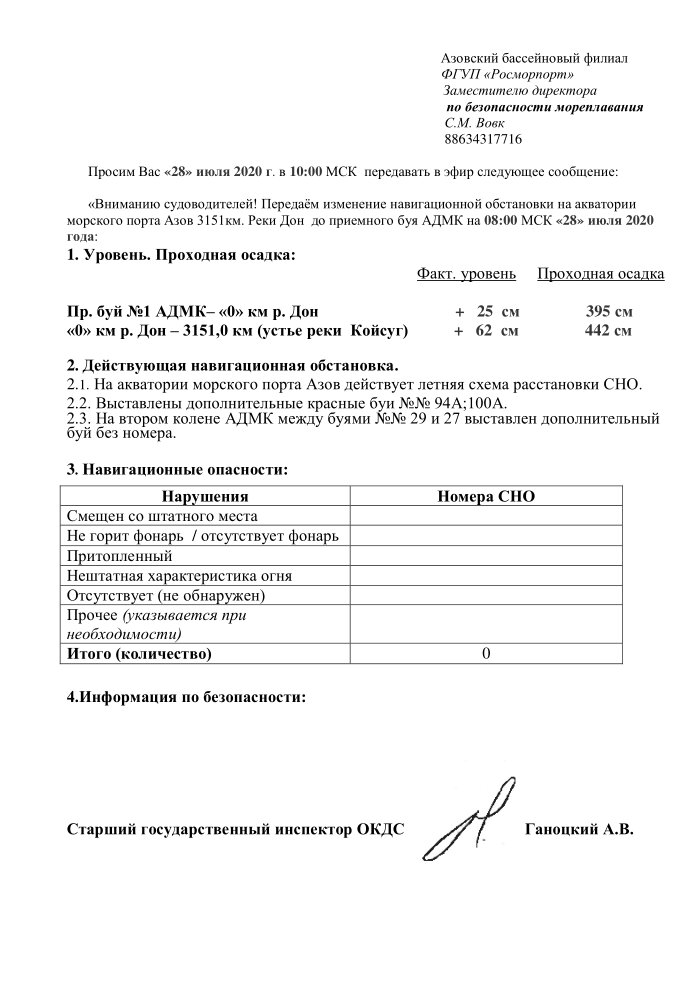 Азовский бассейновый филиал
ФГУП «Росморпорт»
Заместителю директора
по безопасности мореплавания
С.М. Вовк
88634317716

Просим Вас «28» июля 2020 г. в 10:00 МСК передавать в эфир следующее сообщение:

«Вниманию судоводителей! Передаём изменение навигационной обстановки на акватории морского порта Азов 3151км. Реки Дон до приемного буя АДМК на 08:00 МСК «28» июля 2020 года:

1. Уровень. Проходная осадка:

| | Факт. уровень | Проходная осадка |
|---|---|---|
| Пр. буй №1 АДМК– «0» км р. Дон | + 25 см | 395 см |
| «0» км р. Дон – 3151,0 км (устье реки Койсуг) | + 62 см | 442 см |

2. Действующая навигационная обстановка.
2.1. На акватории морского порта Азов действует летняя схема расстановки СНО.
2.2. Выставлены дополнительные красные буи №№ 94А;100А.
2.3. На втором колене АДМК между буями №№ 29 и 27 выставлен дополнительный буй без номера.

3. Навигационные опасности:

| Нарушения | Номера СНО |
|---|---|
| Смещен со штатного места | |
| Не горит фонарь / отсутствует фонарь | |
| Притопленный | |
| Нештатная характеристика огня | |
| Отсутствует (не обнаружен) | |
| Прочее (указывается при необходимости) | |
| Итого (количество) | 0 |

4.Информация по безопасности:

Старший государственный инспектор ОКДС Ганоцкий А.В.